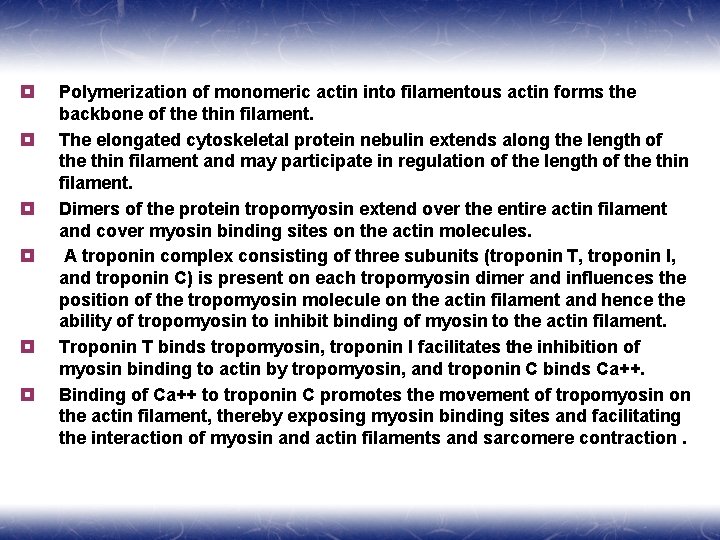 Polymerization of monomeric actin into filamentous actin forms the backbone of the thin filament.

The elongated cytoskeletal protein nebulin extends along the length of the thin filament and may participate in regulation of the length of the thin filament.

Dimers of the protein tropomyosin extend over the entire actin filament and cover myosin binding sites on the actin molecules.

A troponin complex consisting of three subunits (troponin T, troponin I, and troponin C) is present on each tropomyosin dimer and influences the position of the tropomyosin molecule on the actin filament and hence the ability of tropomyosin to inhibit binding of myosin to the actin filament.

Troponin T binds tropomyosin, troponin I facilitates the inhibition of myosin binding to actin by tropomyosin, and troponin C binds Ca++.

Binding of Ca++ to troponin C promotes the movement of tropomyosin on the actin filament, thereby exposing myosin binding sites and facilitating the interaction of myosin and actin filaments and sarcomere contraction .